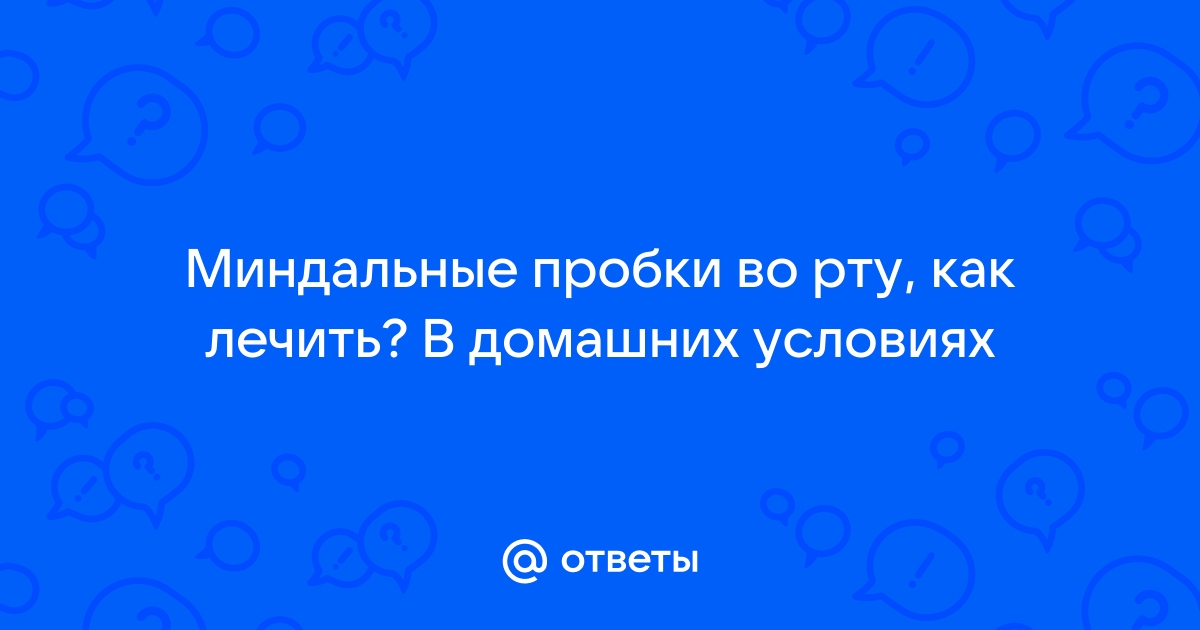 Миндальные пробки во рту, как лечить? В домашних условиях

@ ответы